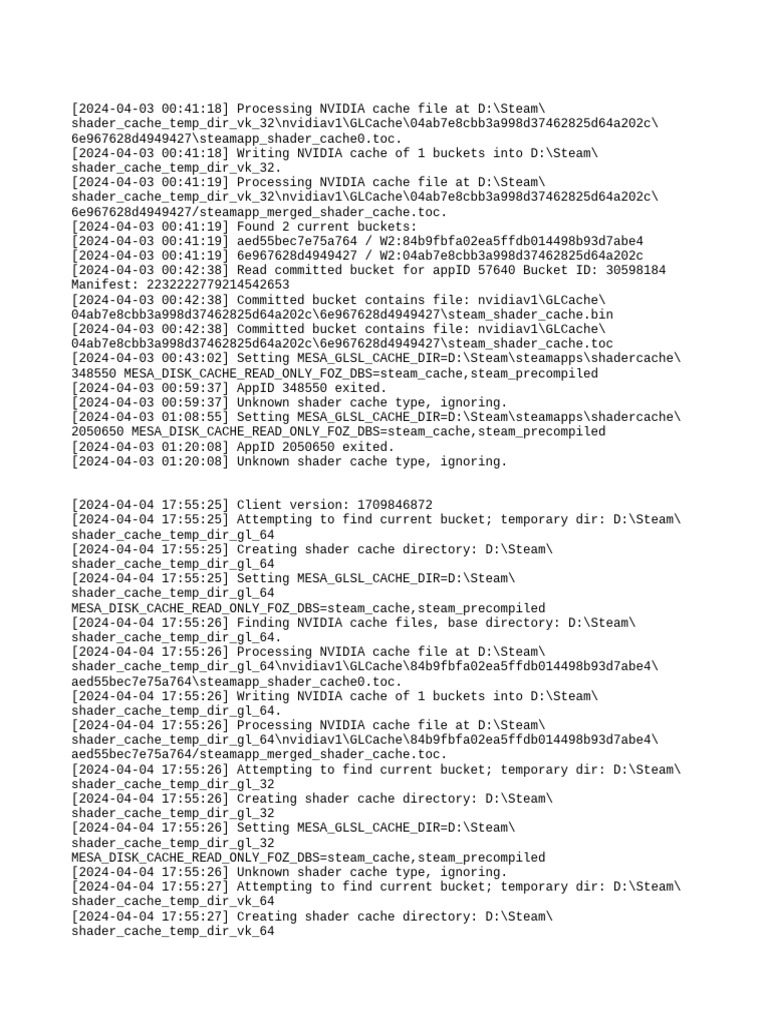 [2024-04-03 00:41:18] Processing NVIDIA cache file at D:\Steam\shader_cache_temp_dir_vk_32\nvidiav1\GLCache\04ab7e8cbb3a998d37462825d64a202c\6e967628d4949427\steamapp_shader_cache0.toc.
[2024-04-03 00:41:18] Writing NVIDIA cache of 1 buckets into D:\Steam\shader_cache_temp_dir_vk_32.
[2024-04-03 00:41:19] Processing NVIDIA cache file at D:\Steam\shader_cache_temp_dir_vk_32\nvidiav1\GLCache\04ab7e8cbb3a998d37462825d64a202c\6e967628d4949427/steamapp_merged_shader_cache.toc.
[2024-04-03 00:41:19] Found 2 current buckets:
[2024-04-03 00:41:19] aed55bec7e75a764 / W2:84b9fbfa02ea5ffdb014498b93d7abe4
[2024-04-03 00:41:19] 6e967628d4949427 / W2:04ab7e8cbb3a998d37462825d64a202c
[2024-04-03 00:42:38] Read committed bucket for appID 57640 Bucket ID: 30598184 Manifest: 2232222779214542653
[2024-04-03 00:42:38] Committed bucket contains file: nvidiav1\GLCache\04ab7e8cbb3a998d37462825d64a202c\6e967628d4949427\steam_shader_cache.bin
[2024-04-03 00:42:38] Committed bucket contains file: nvidiav1\GLCache\04ab7e8cbb3a998d37462825d64a202c\6e967628d4949427\steam_shader_cache.toc
[2024-04-03 00:43:02] Setting MESA_GLSL_CACHE_DIR=D:\Steam\steamapps\shadercache\348550 MESA_DISK_CACHE_READ_ONLY_FOZ_DBS=steam_cache,steam_precompiled
[2024-04-03 00:59:37] AppID 348550 exited.
[2024-04-03 00:59:37] Unknown shader cache type, ignoring.
[2024-04-03 01:08:55] Setting MESA_GLSL_CACHE_DIR=D:\Steam\steamapps\shadercache\2050650 MESA_DISK_CACHE_READ_ONLY_FOZ_DBS=steam_cache,steam_precompiled
[2024-04-03 01:20:08] AppID 2050650 exited.
[2024-04-03 01:20:08] Unknown shader cache type, ignoring.

[2024-04-04 17:55:25] Client version: 1709846872
[2024-04-04 17:55:25] Attempting to find current bucket; temporary dir: D:\Steam\shader_cache_temp_dir_gl_64
[2024-04-04 17:55:25] Creating shader cache directory: D:\Steam\shader_cache_temp_dir_gl_64
[2024-04-04 17:55:25] Setting MESA_GLSL_CACHE_DIR=D:\Steam\shader_cache_temp_dir_gl_64
MESA_DISK_CACHE_READ_ONLY_FOZ_DBS=steam_cache,steam_precompiled
[2024-04-04 17:55:26] Finding NVIDIA cache files, base directory: D:\Steam\shader_cache_temp_dir_gl_64.
[2024-04-04 17:55:26] Processing NVIDIA cache file at D:\Steam\shader_cache_temp_dir_gl_64\nvidiav1\GLCache\84b9fbfa02ea5ffdb014498b93d7abe4\aed55bec7e75a764\steamapp_shader_cache0.toc.
[2024-04-04 17:55:26] Writing NVIDIA cache of 1 buckets into D:\Steam\shader_cache_temp_dir_gl_64.
[2024-04-04 17:55:26] Processing NVIDIA cache file at D:\Steam\shader_cache_temp_dir_gl_64\nvidiav1\GLCache\84b9fbfa02ea5ffdb014498b93d7abe4\aed55bec7e75a764/steamapp_merged_shader_cache.toc.
[2024-04-04 17:55:26] Attempting to find current bucket; temporary dir: D:\Steam\shader_cache_temp_dir_gl_32
[2024-04-04 17:55:26] Creating shader cache directory: D:\Steam\shader_cache_temp_dir_gl_32
[2024-04-04 17:55:26] Setting MESA_GLSL_CACHE_DIR=D:\Steam\shader_cache_temp_dir_gl_32
MESA_DISK_CACHE_READ_ONLY_FOZ_DBS=steam_cache,steam_precompiled
[2024-04-04 17:55:26] Unknown shader cache type, ignoring.
[2024-04-04 17:55:27] Attempting to find current bucket; temporary dir: D:\Steam\shader_cache_temp_dir_vk_64
[2024-04-04 17:55:27] Creating shader cache directory: D:\Steam\shader_cache_temp_dir_vk_64